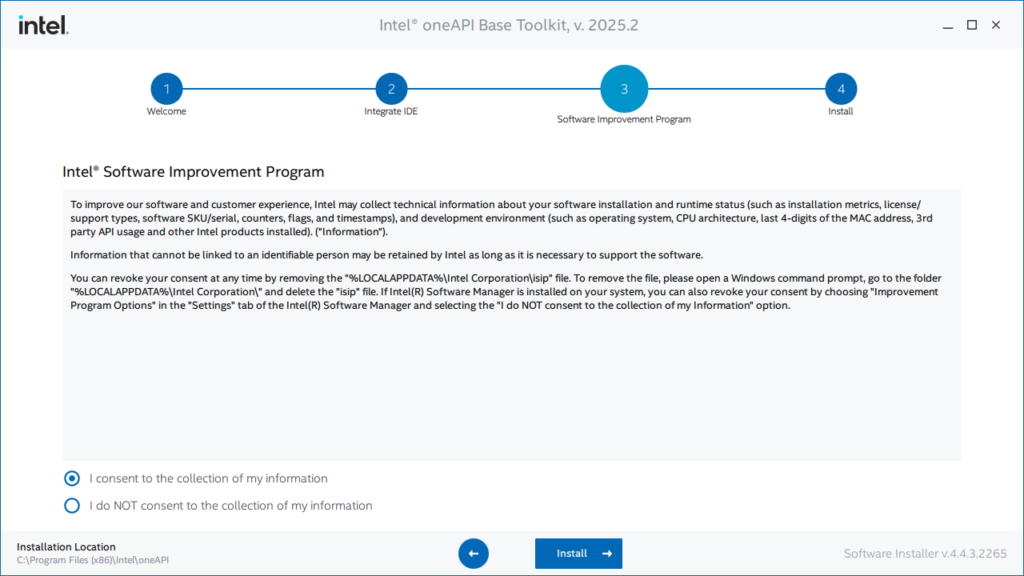 intel.

Intel® oneAPI Base Toolkit, v. 2025.2

1
Welcome

2
Integrate IDE

3
Software Improvement Program

4
Install

Intel® Software Improvement Program

To improve our software and customer experience, Intel may collect technical information about your software installation and runtime status (such as installation metrics, license/support types, software SKU/serial, counters, flags, and timestamps), and development environment (such as operating system, CPU architecture, last 4-digits of the MAC address, 3rd party API usage and other Intel products installed). ("Information").

Information that cannot be linked to an identifiable person may be retained by Intel as long as it is necessary to support the software.

You can revoke your consent at any time by removing the "%LOCALAPPDATA%\Intel Corporation\isip" file. To remove the file, please open a Windows command prompt, go to the folder "%LOCALAPPDATA%\Intel Corporation\" and delete the "isip" file. If Intel(R) Software Manager is installed on your system, you can also revoke your consent by choosing "Improvement Program Options" in the "Settings" tab of the Intel(R) Software Manager and selecting the "I do NOT consent to the collection of my Information" option.

I consent to the collection of my information

I do NOT consent to the collection of my information

Installation Location
C:\Program Files (x86)\Intel\oneAPI

Install

Software Installer v.4.4.3.2265